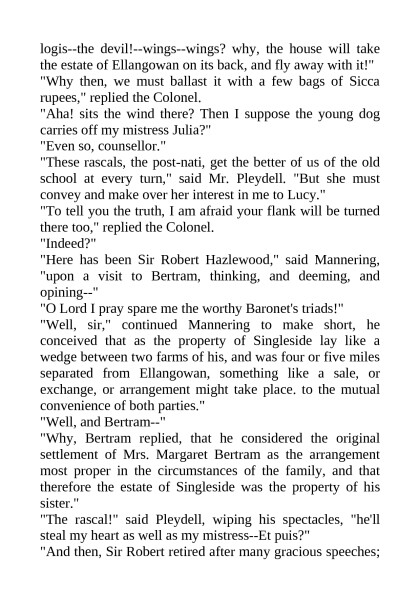 logis--the devil!--wings--wings? why, the house will take the estate of Ellangowan on its back, and fly away with it!"
"Why then, we must ballast it with a few bags of Sicca rupees," replied the Colonel.
"Aha! sits the wind there? Then I suppose the young dog carries off my mistress Julia?"
"Even so, counsellor."
"These rascals, the post-nati, get the better of us of the old school at every turn," said Mr. Pleydell. "But she must convey and make over her interest in me to Lucy."
"To tell you the truth, I am afraid your flank will be turned there too," replied the Colonel.
"Indeed?"
"Here has been Sir Robert Hazlewood," said Mannering, "upon a visit to Bertram, thinking, and deeming, and opining--"
"O Lord I pray spare me the worthy Baronet's triads!"
"Well, sir," continued Mannering to make short, he conceived that as the property of Singleside lay like a wedge between two farms of his, and was four or five miles separated from Ellangowan, something like a sale, or exchange, or arrangement might take place. to the mutual convenience of both parties."
"Well, and Bertram--"
"Why, Bertram replied, that he considered the original settlement of Mrs. Margaret Bertram as the arrangement most proper in the circumstances of the family, and that therefore the estate of Singleside was the property of his sister."
"The rascal!" said Pleydell, wiping his spectacles, "he'll steal my heart as well as my mistress--Et puis?"
"And then, Sir Robert retired after many gracious speeches;